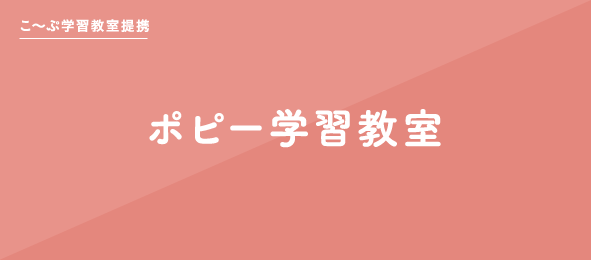 こ〜ぷ学習教室提携

ポピー学習教室